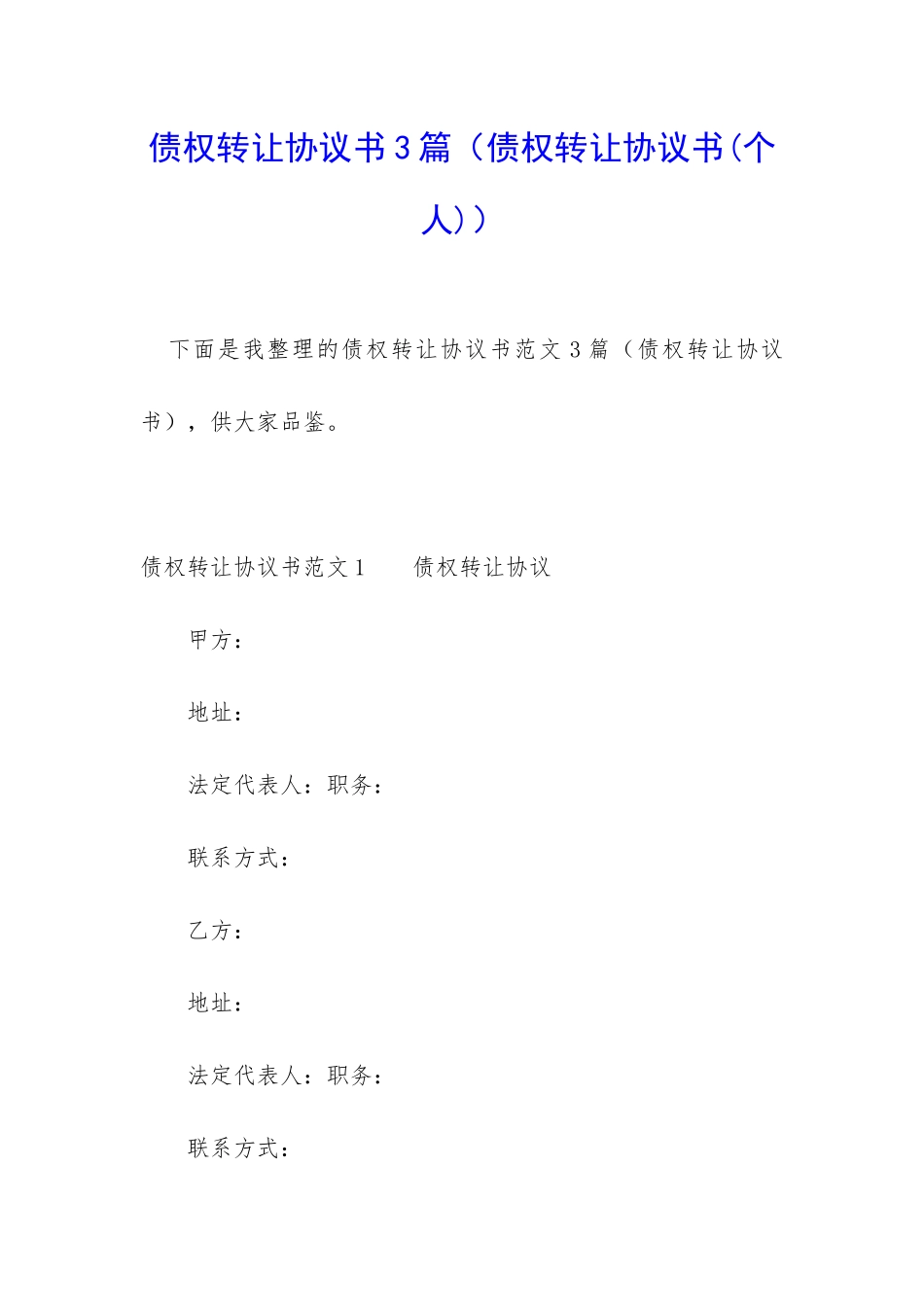 债权转让协议书3篇（债权转让协议书(个人)）

下面是我整理的债权转让协议书范文3篇（债权转让协议书），供大家品鉴。

债权转让协议书范文1　　债权转让协议

甲方：

地址：

法定代表人：职务：

联系方式：

乙方：

地址：

法定代表人：职务：

联系方式：